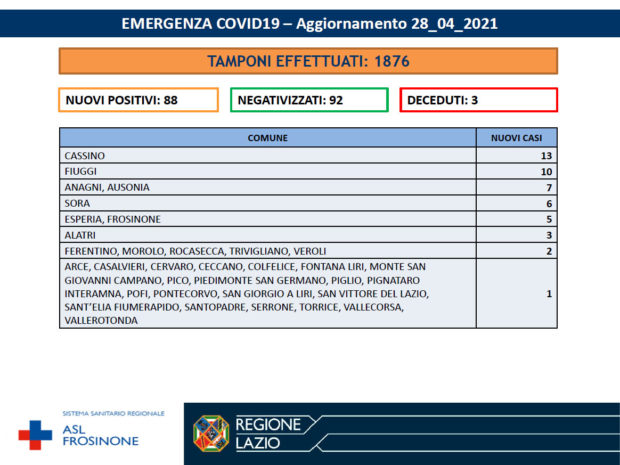 EMERGENZA COVID19 – Aggiornamento 28_04_2021

TAMPONI EFFETTUATI: 1876

NUOVI POSITIVI: 88

NEGATIVIZZATI: 92

DECEDUTI: 3

| COMUNE | NUOVI CASI |
|---|---|
| CASSINO | 13 |
| FIUGGI | 10 |
| ANAGNI, AUSONIA | 7 |
| SORA | 6 |
| ESPERIA, FROSINONE | 5 |
| ALATRI | 3 |
| FERENTINO, MOROLO, ROCASECCA, TRIVIGLIANO, VEROLI | 2 |
| ARCE, CASALVIERI, CERVARO, CECCANO, COLFELICE, FONTANA LIRI, MONTE SAN GIOVANNI CAMPANO, PICO, PIEDIMONTE SAN GERMANO, PIGLIO, PIGNATARO INTERAMNA, POFI, PONTECORVO, SAN GIORGIO A LIRI, SAN VITTORE DEL LAZIO, SANT'ELIA FIUMERAPIDO, SANTOPADRE, SERRONE, TORRICE, VALLECORSA, VALLEROTONDA | 1 |

SISTEMA SANITARIO REGIONALE
ASL FROSINONE

REGIONE LAZIO